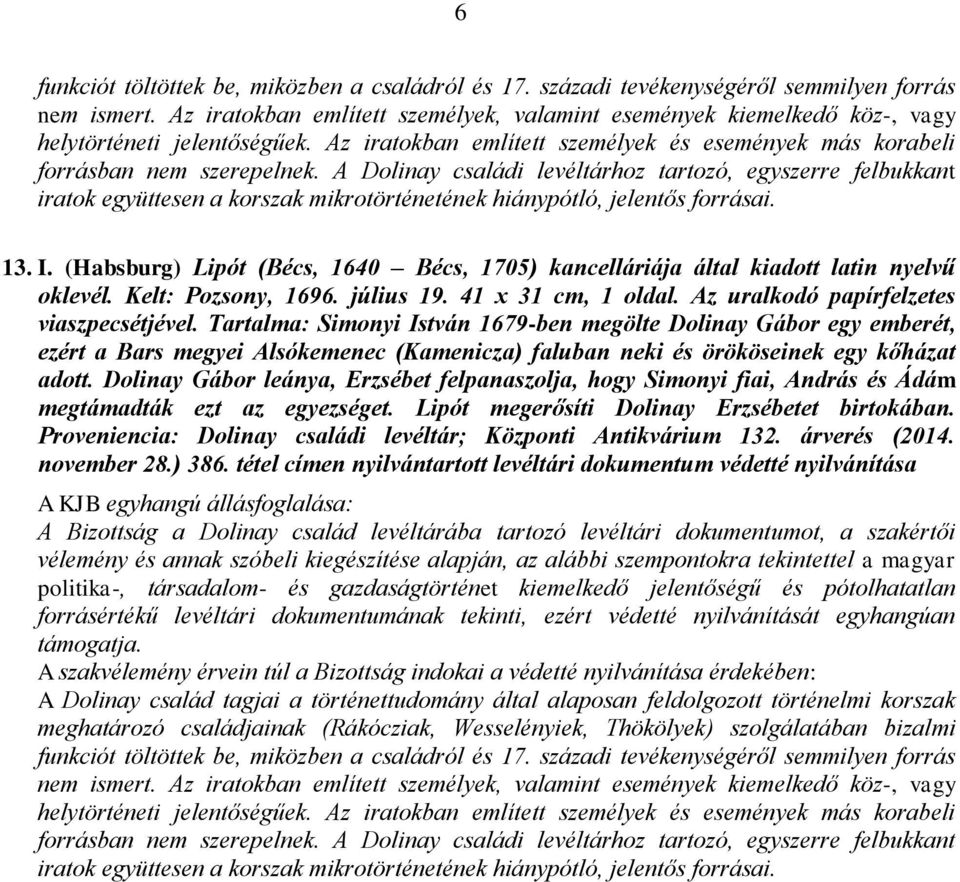 6

funkciót töltöttek be, miközben a családról és 17. századi tevékenységéről semmilyen forrás nem ismert. Az iratokban említett személyek, valamint események kiemelkedő köz-, vagy helytörténeti jelentőségűek. Az iratokban említett személyek és események más korabeli forrásban nem szerepelnek. A Dolinay családi levéltárhoz tartozó, egyszerre felbukkant iratok együttesen a korszak mikrotörténetének hiánypótló, jelentős forrásai.

13. I. (Habsburg) Lipót (Bécs, 1640 – Bécs, 1705) kancelláriája által kiadott latin nyelvű oklevél. Kelt: Pozsony, 1696. július 19. 41 x 31 cm, 1 oldal. Az uralkodó papírfelzetes viaszpecsétjével. Tartalma: Simonyi István 1679-ben megölte Dolinay Gábor egy emberét, ezért a Bars megyei Alsókemenec (Kamenicza) faluban neki és örököseinek egy kőházat adott. Dolinay Gábor leánya, Erzsébet felpanaszolja, hogy Simonyi fiai, András és Ádám megtámadták ezt az egyezséget. Lipót megerősíti Dolinay Erzsébetet birtokában. Proveniencia: Dolinay családi levéltár; Központi Antikvárium 132. árverés (2014. november 28.) 386. tétel címen nyilvántartott levéltári dokumentum védetté nyilvánítása
A KJB egyhangú állásfoglalása:
A Bizottság a Dolinay család levéltárába tartozó levéltári dokumentumot, a szakértői vélemény és annak szóbeli kiegészítése alapján, az alábbi szempontokra tekintettel a magyar politika-, társadalom- és gazdaságtörténet kiemelkedő jelentőségű és pótolhatatlan forrásértékű levéltári dokumentumának tekinti, ezért védetté nyilvánítását egyhangúan támogatja.
A szakvélemény érvein túl a Bizottság indokai a védetté nyilvánítása érdekében:
A Dolinay család tagjai a történettudomány által alaposan feldolgozott történelmi korszak meghatározó családjainak (Rákócziak, Wesselényiek, Thökölyek) szolgálatában bizalmi funkciót töltöttek be, miközben a családról és 17. századi tevékenységéről semmilyen forrás nem ismert. Az iratokban említett személyek, valamint események kiemelkedő köz-, vagy helytörténeti jelentőségűek. Az iratokban említett személyek és események más korabeli forrásban nem szerepelnek. A Dolinay családi levéltárhoz tartozó, egyszerre felbukkant iratok együttesen a korszak mikrotörténetének hiánypótló, jelentős forrásai.